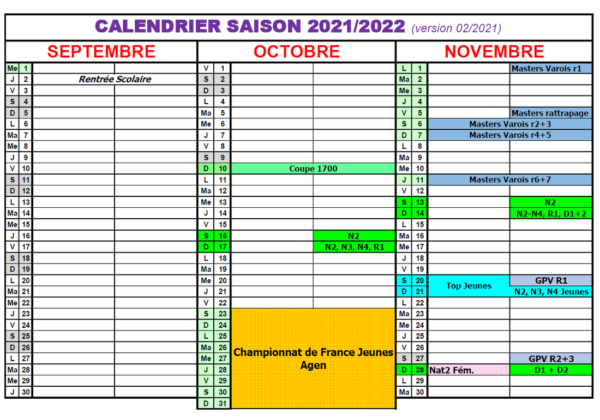 CALENDRIER SAISON 2021/2022 (version 02/2021)

SEPTEMBRE

| | | | |
|---|---|---|---|
| Me | 1 | | |
| J | 2 | Rentrée Scolaire | |
| V | 3 | | |
| S | 4 | | |
| D | 5 | | |
| L | 6 | | |
| Ma | 7 | | |
| Me | 8 | | |
| J | 9 | | |
| V | 10 | | |
| S | 11 | | |
| D | 12 | | |
| L | 13 | | |
| Ma | 14 | | |
| Me | 15 | | |
| J | 16 | | |
| V | 17 | | |
| S | 18 | | |
| D | 19 | | |
| L | 20 | | |
| Ma | 21 | | |
| Me | 22 | | |
| J | 23 | | |
| V | 24 | | |
| S | 25 | | |
| D | 26 | | |
| L | 27 | | |
| Ma | 28 | | |
| Me | 29 | | |
| J | 30 | | |

OCTOBRE

| | | | |
|---|---|---|---|
| V | 1 | | |
| S | 2 | | |
| D | 3 | | |
| L | 4 | | |
| Ma | 5 | | |
| Me | 6 | | |
| J | 7 | | |
| V | 8 | | |
| S | 9 | | |
| D | 10 | Coupe 1700 | |
| L | 11 | | |
| Ma | 12 | | |
| Me | 13 | | |
| J | 14 | | |
| V | 15 | | |
| S | 16 | | N2 |
| D | 17 | | N2, N3, N4, R1 |
| L | 18 | | |
| Ma | 19 | | |
| Me | 20 | | |
| J | 21 | | |
| V | 22 | | |
| S | 23 | Championnat de France Jeunes Agen | |
| D | 24 | | |
| L | 25 | | |
| Ma | 26 | | |
| Me | 27 | | |
| J | 28 | | |
| V | 29 | | |
| S | 30 | | |
| D | 31 | | |

NOVEMBRE

| | | | |
|---|---|---|---|
| L | 1 | | Masters Varois r1 |
| Ma | 2 | | |
| Me | 3 | | |
| J | 4 | | |
| V | 5 | | Masters rattrapage |
| S | 6 | Masters Varois r2+3 | |
| D | 7 | Masters Varois r4+5 | |
| L | 8 | | |
| Ma | 9 | | |
| Me | 10 | | |
| J | 11 | Masters Varois r6+7 | |
| V | 12 | | |
| S | 13 | | N2 |
| D | 14 | | N2-N4, R1, D1+2 |
| L | 15 | | |
| Ma | 16 | | |
| Me | 17 | | |
| J | 18 | | |
| V | 19 | | |
| S | 20 | Top Jeunes | GPV R1 |
| D | 21 | | N2, N3, N4 Jeunes |
| L | 22 | | |
| Ma | 23 | | |
| Me | 24 | | |
| J | 25 | | |
| V | 26 | | |
| S | 27 | | GPV R2+3 |
| D | 28 | Nat2 Fém. | D1 + D2 |
| L | 29 | | |
| Ma | 30 | | |